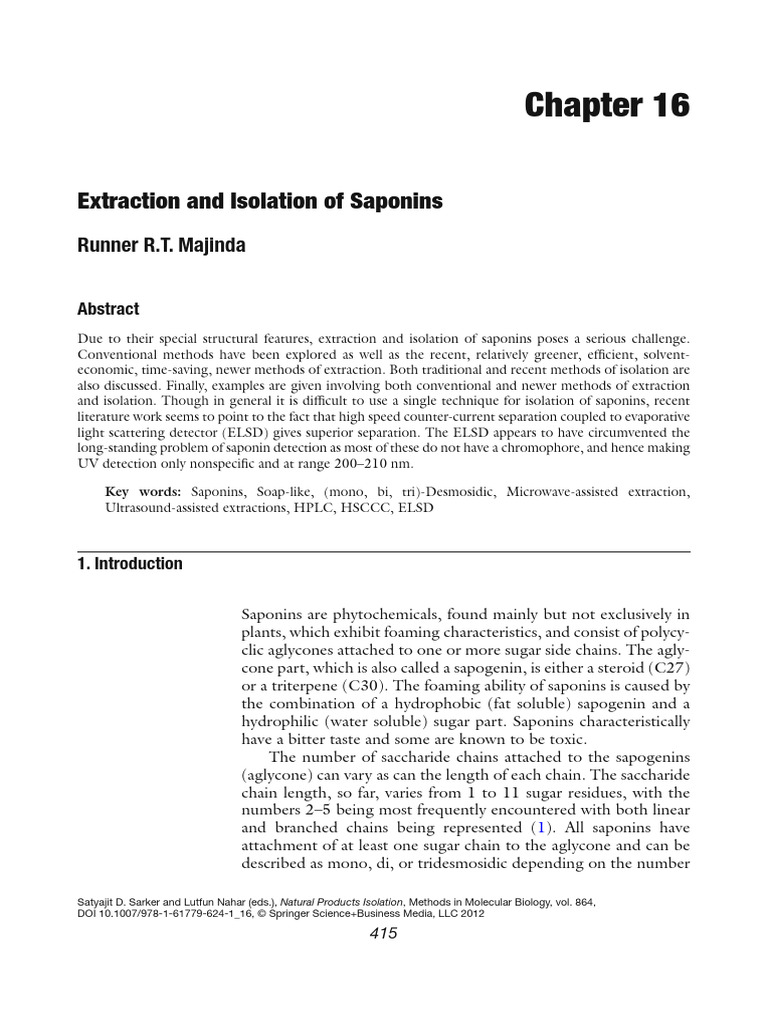 Chapter 16

Extraction and Isolation of Saponins

Runner R.T. Majinda

Abstract

Due to their special structural features, extraction and isolation of saponins poses a serious challenge. Conventional methods have been explored as well as the recent, relatively greener, efficient, solvent-economic, time-saving, newer methods of extraction. Both traditional and recent methods of isolation are also discussed. Finally, examples are given involving both conventional and newer methods of extraction and isolation. Though in general it is difficult to use a single technique for isolation of saponins, recent literature work seems to point to the fact that high speed counter-current separation coupled to evaporative light scattering detector (ELSD) gives superior separation. The ELSD appears to have circumvented the long-standing problem of saponin detection as most of these do not have a chromophore, and hence making UV detection only nonspecific and at range 200–210 nm.

Key words: Saponins, Soap-like, (mono, bi, tri)-Desmosidic, Microwave-assisted extraction, Ultrasound-assisted extractions, HPLC, HSCCC, ELSD

1. Introduction

Saponins are phytochemicals, found mainly but not exclusively in plants, which exhibit foaming characteristics, and consist of polycyclic aglycones attached to one or more sugar side chains. The aglycone part, which is also called a sapogenin, is either a steroid (C27) or a triterpene (C30). The foaming ability of saponins is caused by the combination of a hydrophobic (fat soluble) sapogenin and a hydrophilic (water soluble) sugar part. Saponins characteristically have a bitter taste and some are known to be toxic.

The number of saccharide chains attached to the sapogenins (aglycone) can vary as can the length of each chain. The saccharide chain length, so far, varies from 1 to 11 sugar residues, with the numbers 2–5 being most frequently encountered with both linear and branched chains being represented (1). All saponins have attachment of at least one sugar chain to the aglycone and can be described as mono, di, or tridesmosidic depending on the number

Satyajit D. Sarker and Lutfun Nahar (eds.), Natural Products Isolation, Methods in Molecular Biology, vol. 864, DOI 10.1007/978-1-61779-624-1_16, © Springer Science+Business Media, LLC 2012

415